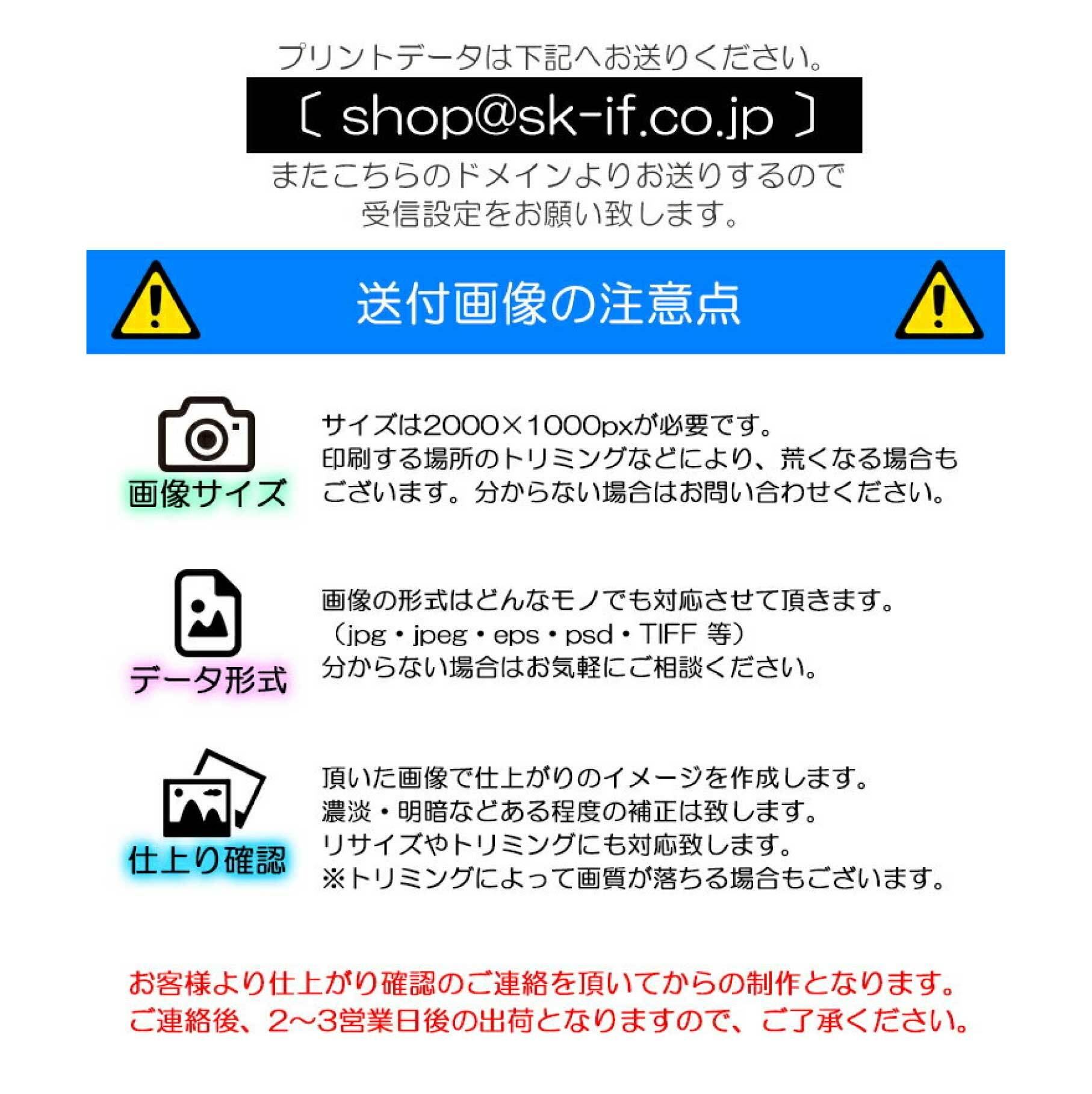 プリントデータは下記へお送りください。

〔 shop@sk-if.co.jp 〕

またこちらのドメインよりお送りするので
受信設定をお願い致します。

送付画像の注意点

画像サイズ

サイズは2000×1000pxが必要です。
印刷する場所のトリミングなどにより、荒くなる場合もございます。分からない場合はお問い合わせください。

データ形式

画像の形式はどんなモノでも対応させて頂きます。
（jpg・jpeg・eps・psd・TIFF 等）
分からない場合はお気軽にご相談ください。

仕上り確認

頂いた画像で仕上がりのイメージを作成します。
濃淡・明暗などある程度の補正は致します。
リサイズやトリミングにも対応致します。
※トリミングによって画質が落ちる場合もございます。

お客様より仕上がり確認のご連絡を頂いてからの制作となります。
ご連絡後、2～3営業日後の出荷となりますので、ご了承ください。